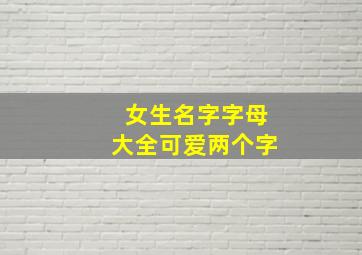 女生名字字母
大全可爱两个字